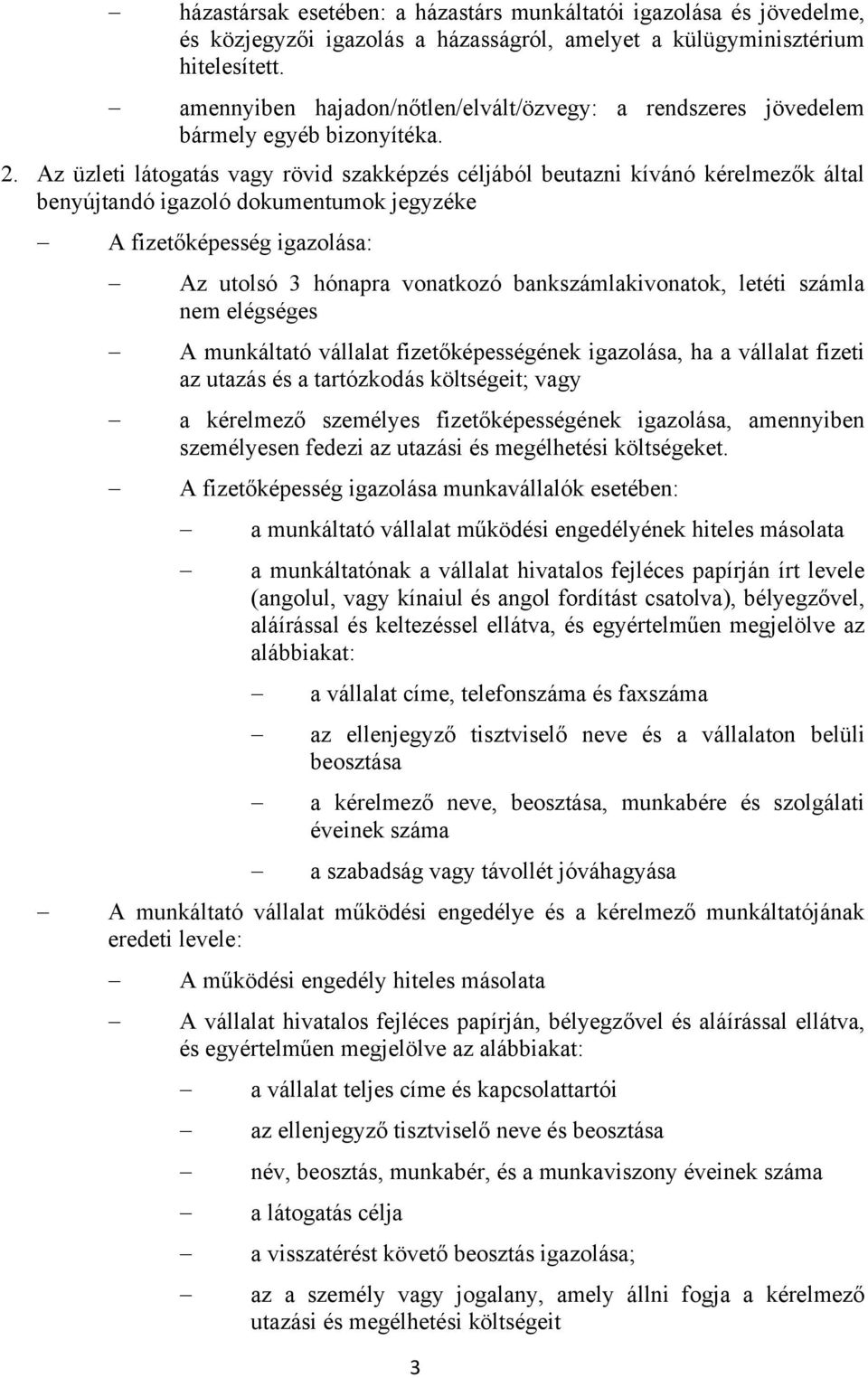 – házastársak esetében: a házastárs munkáltatói igazolása és jövedelme, és közjegyzői igazolás a házasságról, amelyet a külügyminisztérium hitelesített.

– amennyiben hajadon/nőtlen/elvált/özvegy: a rendszeres jövedelem bármely egyéb bizonyítéka.

2. Az üzleti látogatás vagy rövid szakképzés céljából beutazni kívánó kérelmezők által benyújtandó igazoló dokumentumok jegyzéke

– A fizetőképesség igazolása:

– Az utolsó 3 hónapra vonatkozó bankszámlakivonatok, letéti számla nem elégséges

– A munkáltató vállalat fizetőképességének igazolása, ha a vállalat fizeti az utazás és a tartózkodás költségeit; vagy

– a kérelmező személyes fizetőképességének igazolása, amennyiben személyesen fedezi az utazási és megélhetési költségeket.

– A fizetőképesség igazolása munkavállalók esetében:

– a munkáltató vállalat működési engedélyének hiteles másolata

– a munkáltatónak a vállalat hivatalos fejléces papírján írt levele (angolul, vagy kínaiul és angol fordítást csatolva), bélyegzővel, aláírással és keltezéssel ellátva, és egyértelműen megjelölve az alábbiakat:

– a vállalat címe, telefonszáma és faxszáma

– az ellenjegyző tisztviselő neve és a vállalaton belüli beosztása

– a kérelmező neve, beosztása, munkabére és szolgálati éveinek száma

– a szabadság vagy távollét jóváhagyása

– A munkáltató vállalat működési engedélye és a kérelmező munkáltatójának eredeti levele:

– A működési engedély hiteles másolata

– A vállalat hivatalos fejléces papírján, bélyegzővel és aláírással ellátva, és egyértelműen megjelölve az alábbiakat:

– a vállalat teljes címe és kapcsolattartói

– az ellenjegyző tisztviselő neve és beosztása

– név, beosztás, munkabér, és a munkaviszony éveinek száma

– a látogatás célja

– a visszatérést követő beosztás igazolása;

– az a személy vagy jogalany, amely állni fogja a kérelmező utazási és megélhetési költségeit

3